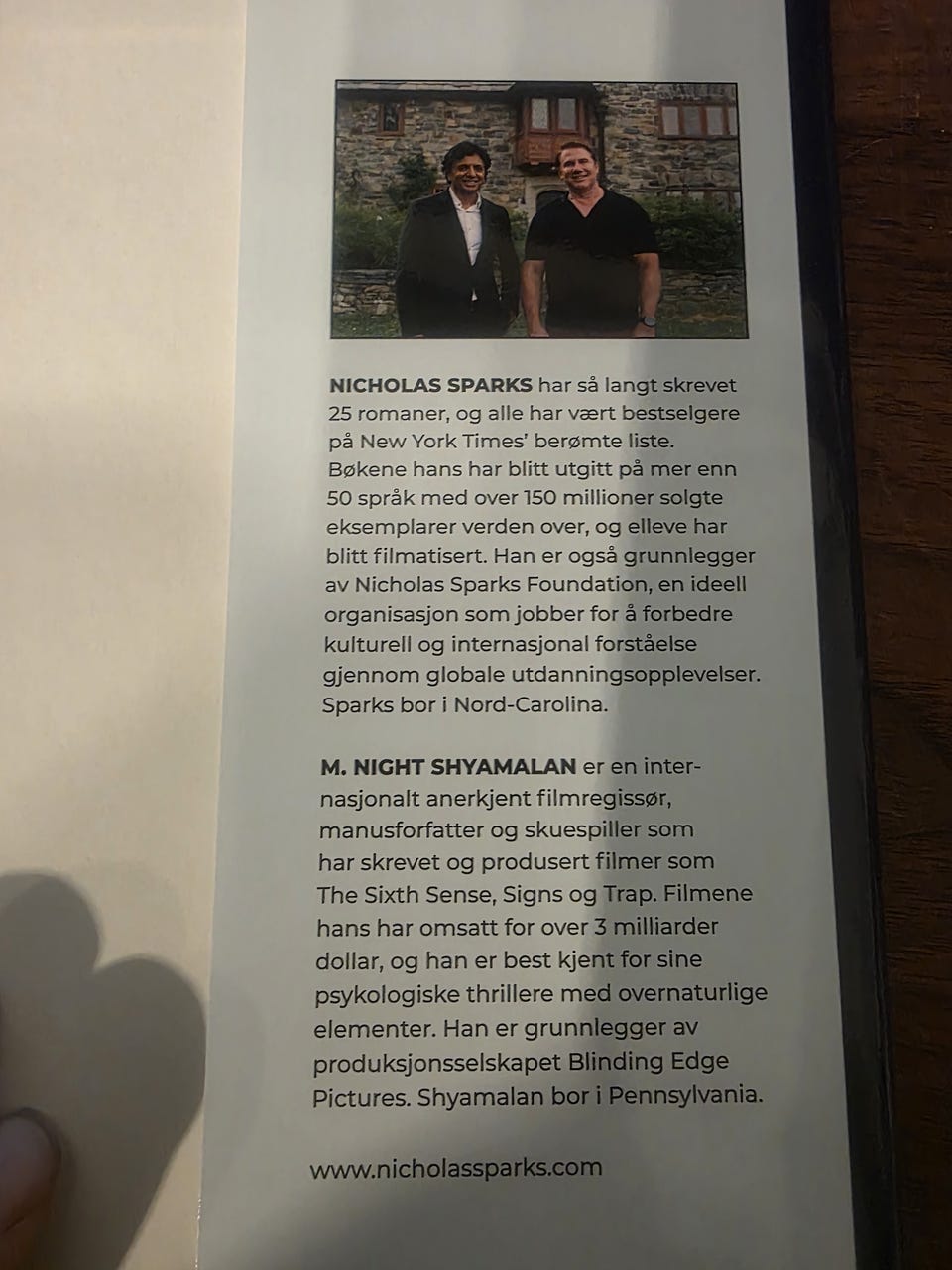 NICHOLAS SPARKS har så langt skrevet 25 romaner, og alle har vært bestselgere på New York Times' berømte liste. Bøkene hans har blitt utgitt på mer enn 50 språk med over 150 millioner solgte eksemplarer verden over, og elleve har blitt filmatisert. Han er også grunnlegger av Nicholas Sparks Foundation, en ideell organisasjon som jobber for å forbedre kulturell og internasjonal forståelse gjennom globale utdanningsopplevelser. Sparks bor i Nord-Carolina.

M. NIGHT SHYAMALAN er en internasjonalt anerkjent filmregissør, manusforfatter og skuespiller som har skrevet og produsert filmer som The Sixth Sense, Signs og Trap. Filmene hans har omsatt for over 3 milliarder dollar, og han er best kjent for sine psykologiske thrillere med overnaturlige elementer. Han er grunnlegger av produksjonsselskapet Blinding Edge Pictures. Shyamalan bor i Pennsylvania.

www.nicholassparks.com